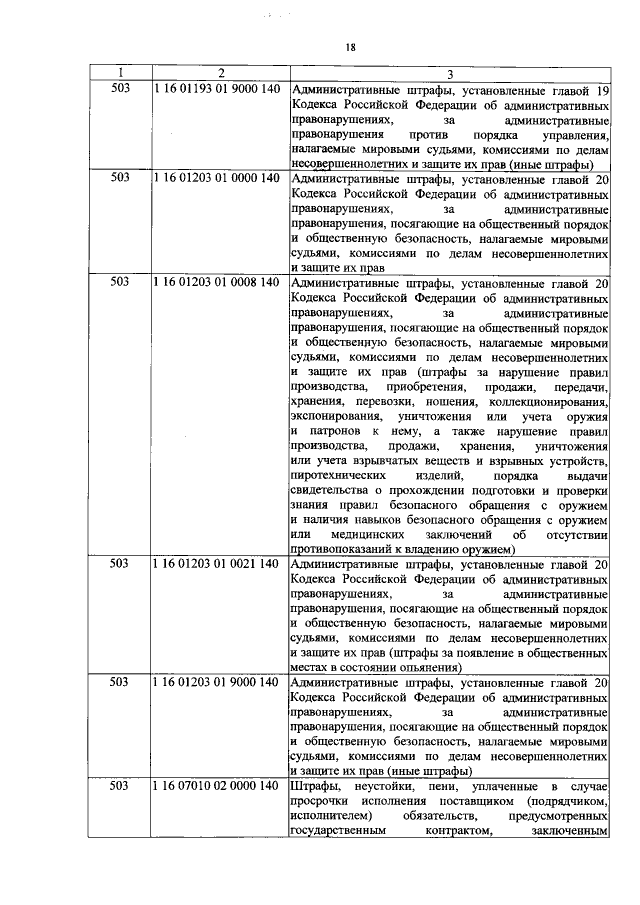 18

| 1 | 2 | 3 |
|---|---|---|
| 503 | 1 16 01193 01 9000 140 | Административные штрафы, установленные главой 19 Кодекса Российской Федерации об административных правонарушениях, за административные правонарушения против порядка управления, налагаемые мировыми судьями, комиссиями по делам несовершеннолетних и защите их прав (иные штрафы) |
| 503 | 1 16 01203 01 0000 140 | Административные штрафы, установленные главой 20 Кодекса Российской Федерации об административных правонарушениях, за административные правонарушения, посягающие на общественный порядок и общественную безопасность, налагаемые мировыми судьями, комиссиями по делам несовершеннолетних и защите их прав |
| 503 | 1 16 01203 01 0008 140 | Административные штрафы, установленные главой 20 Кодекса Российской Федерации об административных правонарушениях, за административные правонарушения, посягающие на общественный порядок и общественную безопасность, налагаемые мировыми судьями, комиссиями по делам несовершеннолетних и защите их прав (штрафы за нарушение правил производства, приобретения, продажи, передачи, хранения, перевозки, ношения, коллекционирования, экспонирования, уничтожения или учета оружия и патронов к нему, а также нарушение правил производства, продажи, хранения, уничтожения или учета взрывчатых веществ и взрывных устройств, пиротехнических изделий, порядка выдачи свидетельства о прохождении подготовки и проверки знания правил безопасного обращения с оружием и наличия навыков безопасного обращения с оружием или медицинских заключений об отсутствии противопоказаний к владению оружием) |
| 503 | 1 16 01203 01 0021 140 | Административные штрафы, установленные главой 20 Кодекса Российской Федерации об административных правонарушениях, за административные правонарушения, посягающие на общественный порядок и общественную безопасность, налагаемые мировыми судьями, комиссиями по делам несовершеннолетних и защите их прав (штрафы за появление в общественных местах в состоянии опьянения) |
| 503 | 1 16 01203 01 9000 140 | Административные штрафы, установленные главой 20 Кодекса Российской Федерации об административных правонарушениях, за административные правонарушения, посягающие на общественный порядок и общественную безопасность, налагаемые мировыми судьями, комиссиями по делам несовершеннолетних и защите их прав (иные штрафы) |
| 503 | 1 16 07010 02 0000 140 | Штрафы, неустойки, пени, уплаченные в случае просрочки исполнения поставщиком (подрядчиком, исполнителем) обязательств, предусмотренных государственным контрактом, заключенным |